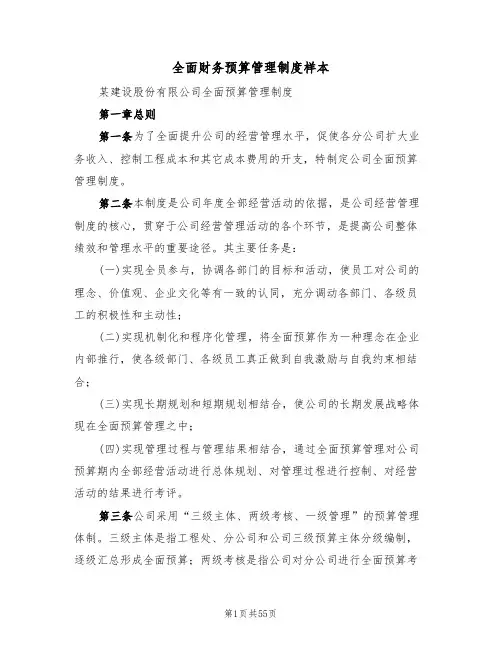 全面财务预算管理制度样本

某建设股份有限公司全面预算管理制度

第一章总则

第一条为了全面提升公司的经营管理水平，促使各分公司扩大业务收入、控制工程成本和其它成本费用的开支，特制定公司全面预算管理制度。

第二条本制度是公司年度全部经营活动的依据，是公司经营管理制度的核心，贯穿于公司经营管理活动的各个环节，是提高公司整体绩效和管理水平的重要途径。其主要任务是：

(一)实现全员参与，协调各部门的目标和活动，使员工对公司的理念、价值观、企业文化等有一致的认同，充分调动各部门、各级员工的积极性和主动性；

(二)实现机制化和程序化管理，将全面预算作为一种理念在企业内部推行，使各级部门、各级员工真正做到自我激励与自我约束相结合；

(三)实现长期规划和短期规划相结合，使公司的长期发展战略体现在全面预算管理之中；

(四)实现管理过程与管理结果相结合，通过全面预算管理对公司预算期内全部经营活动进行总体规划、对管理过程进行控制、对经营活动的结果进行考评。

第三条公司采用“三级主体、两级考核、一级管理”的预算管理体制。三级主体是指工程处、分公司和公司三级预算主体分级编制，逐级汇总形成全面预算；两级考核是指公司对分公司进行全面预算考

第1页共55页